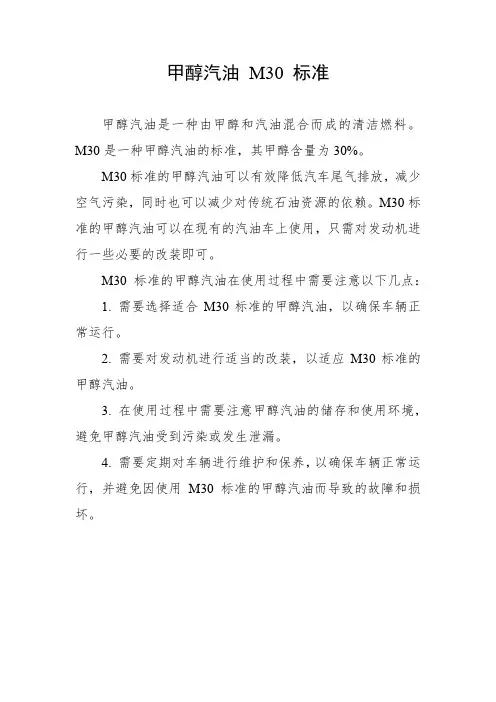 甲醇汽油 M30 标准

甲醇汽油是一种由甲醇和汽油混合而成的清洁燃料。M30 是一种甲醇汽油的标准，其甲醇含量为 30%。

M30 标准的甲醇汽油可以有效降低汽车尾气排放，减少空气污染，同时也可以减少对传统石油资源的依赖。M30 标准的甲醇汽油可以在现有的汽油车上使用，只需对发动机进行一些必要的改装即可。

M30 标准的甲醇汽油在使用过程中需要注意以下几点：

1. 需要选择适合 M30 标准的甲醇汽油，以确保车辆正常运行。

2. 需要对发动机进行适当的改装，以适应 M30 标准的甲醇汽油。

3. 在使用过程中需要注意甲醇汽油的储存和使用环境，避免甲醇汽油受到污染或发生泄漏。

4. 需要定期对车辆进行维护和保养，以确保车辆正常运行，并避免因使用 M30 标准的甲醇汽油而导致的故障和损坏。